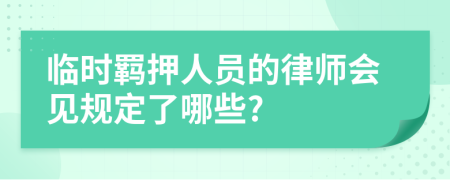 临时羁押人员的律师会见规定了哪些?